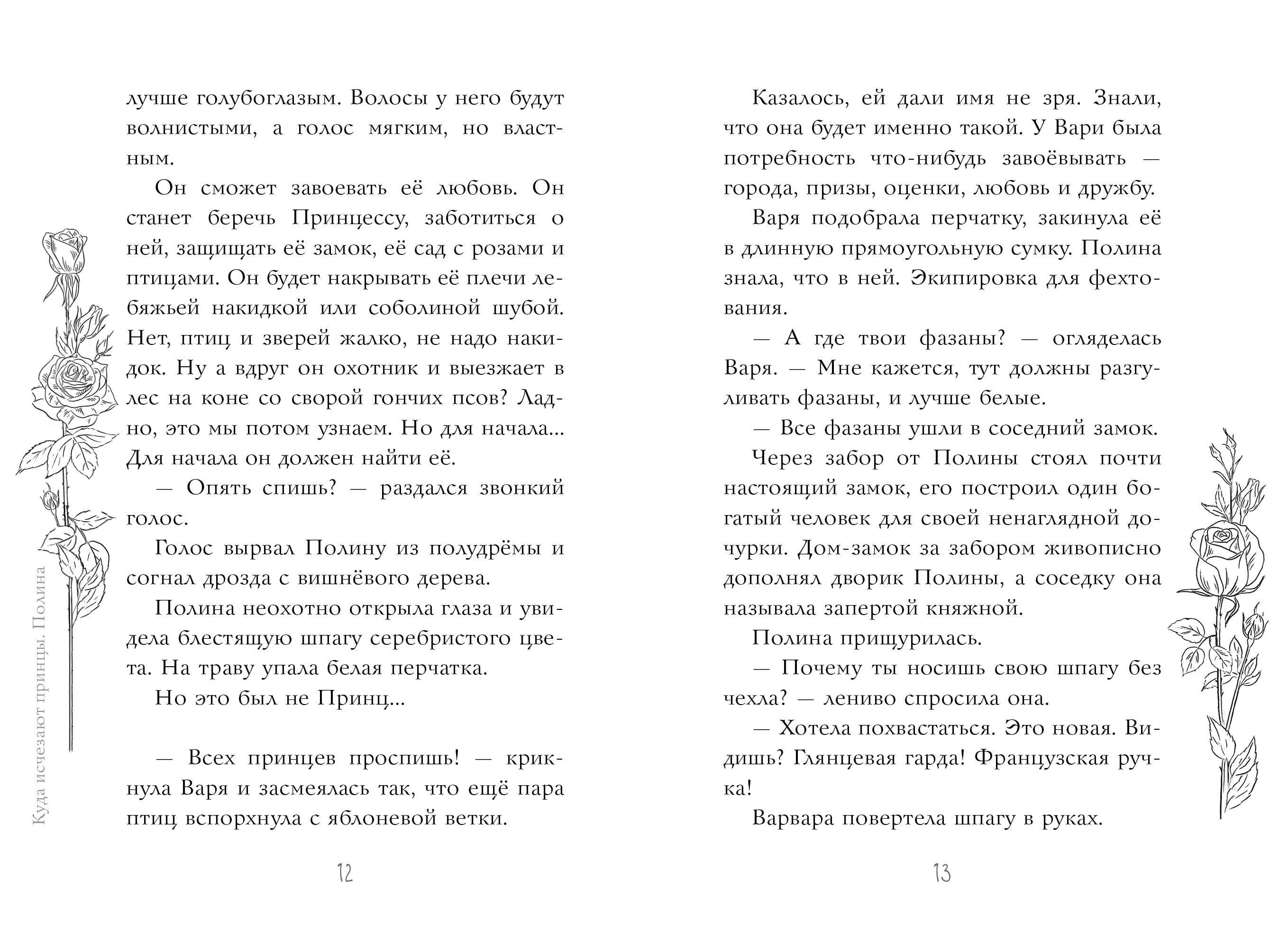 Куда исчезают принцы. Полина

лучше голубоглазым. Волосы у него будут волнистыми, а голос мягким, но властным.

Он сможет завоевать её любовь. Он станет беречь Принцессу, заботиться о ней, защищать её замок, её сад с розами и птицами. Он будет накрывать её плечи лебяжьей накидкой или соболиной шубой. Нет, птиц и зверей жалко, не надо накидок. Ну а вдруг он охотник и выезжает в лес на коне со сворой гончих псов? Ладно, это мы потом узнаем. Но для начала... Для начала он должен найти её.

— Опять спишь? — раздался звонкий голос.

Голос вырвал Полину из полудрёмы и согнал дрозда с вишнёвого дерева.

Полина неохотно открыла глаза и увидела блестящую шпагу серебристого цвета. На траву упала белая перчатка.

Но это был не Принц...

— Всех принцев проспишь! — крикнула Варя и засмеялась так, что ещё пара птиц вспорхнула с яблоневой ветки.

12

Казалось, ей дали имя не зря. Знали, что она будет именно такой. У Вари была потребность что-нибудь завоёвывать — города, призы, оценки, любовь и дружбу.

Варя подобрала перчатку, закинула её в длинную прямоугольную сумку. Полина знала, что в ней. Экипировка для фехтования.

— А где твои фазаны? — огляделась Варя. — Мне кажется, тут должны разгуливать фазаны, и лучше белые.

— Все фазаны ушли в соседний замок.

Через забор от Полины стоял почти настоящий замок, его построил один богатый человек для своей ненаглядной дочурки. Дом-замок за забором живописно дополнял дворик Полины, а соседку она называла запертой княжной.

Полина прищурилась.

— Почему ты носишь свою шпагу без чехла? — лениво спросила она.

— Хотела похвастаться. Это новая. Видишь? Глянцевая гарда! Французская ручка!

Варвара повертела шпагу в руках.

13